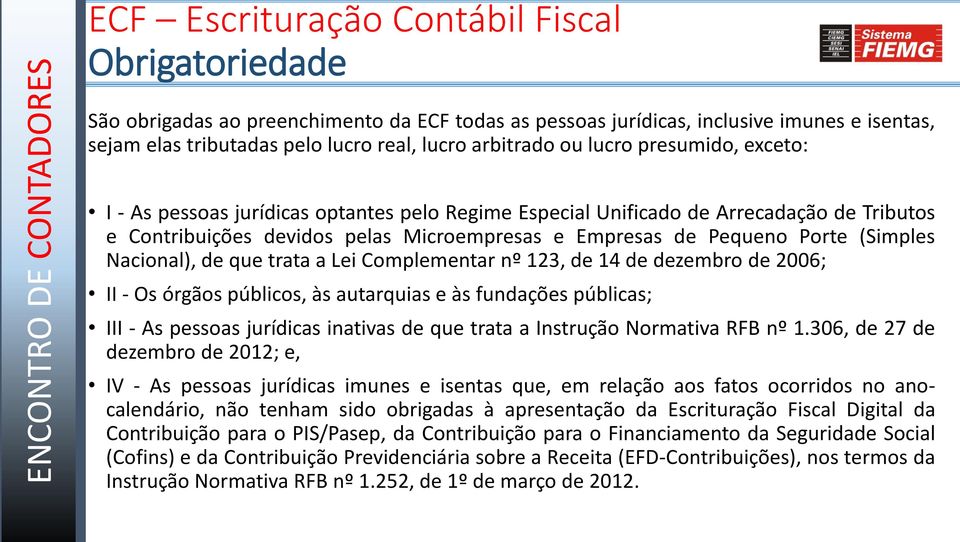 ENCONTRO DE CONTADORES

ECF – Escrituração Contábil Fiscal
Obrigatoriedade

FIEMG CIEMG SESI SENAI IEL
Sistema FIEMG

São obrigadas ao preenchimento da ECF todas as pessoas jurídicas, inclusive imunes e isentas, sejam elas tributadas pelo lucro real, lucro arbitrado ou lucro presumido, exceto:

• I - As pessoas jurídicas optantes pelo Regime Especial Unificado de Arrecadação de Tributos e Contribuições devidos pelas Microempresas e Empresas de Pequeno Porte (Simples Nacional), de que trata a Lei Complementar nº 123, de 14 de dezembro de 2006;

• II - Os órgãos públicos, às autarquias e às fundações públicas;

• III - As pessoas jurídicas inativas de que trata a Instrução Normativa RFB nº 1.306, de 27 de dezembro de 2012; e,

• IV - As pessoas jurídicas imunes e isentas que, em relação aos fatos ocorridos no ano-calendário, não tenham sido obrigadas à apresentação da Escrituração Fiscal Digital da Contribuição para o PIS/Pasep, da Contribuição para o Financiamento da Seguridade Social (Cofins) e da Contribuição Previdenciária sobre a Receita (EFD-Contribuições), nos termos da Instrução Normativa RFB nº 1.252, de 1º de março de 2012.